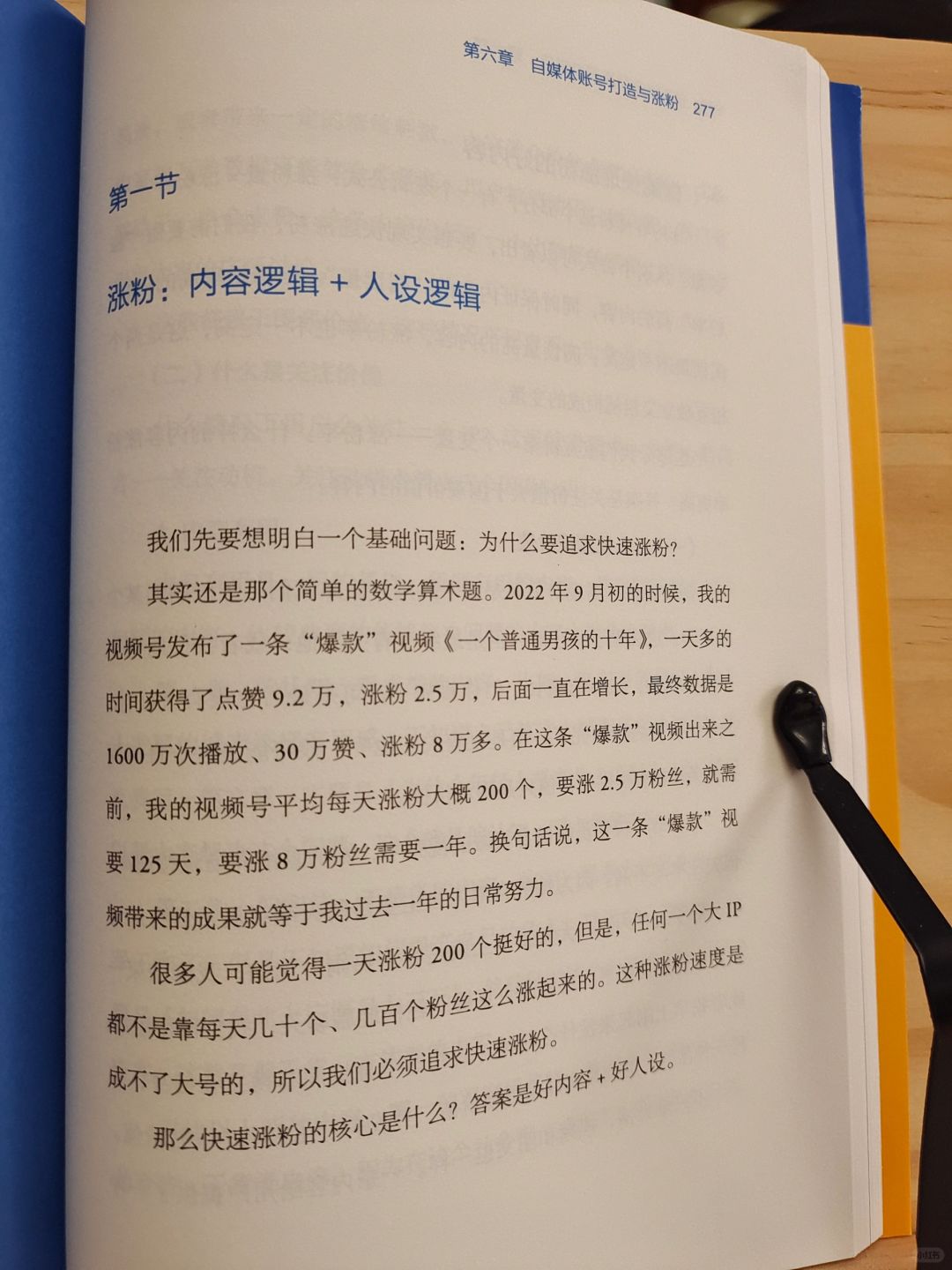 第六章　自媒体账号打造与涨粉　277

第一节

涨粉：内容逻辑 + 人设逻辑

我们先要想明白一个基础问题：为什么要追求快速涨粉？

其实还是那个简单的数学算术题。2022 年 9 月初的时候，我的视频号发布了一条“爆款”视频《一个普通男孩的十年》，一天多的时间获得了点赞 9.2 万，涨粉 2.5 万，后面一直在增长，最终数据是 1600 万次播放、30 万赞、涨粉 8 万多。在这条“爆款”视频出来之前，我的视频号平均每天涨粉大概 200 个，要涨 2.5 万粉丝，就需要 125 天，要涨 8 万粉丝需要一年。换句话说，这一条“爆款”视频带来的成果就等于我过去一年的日常努力。

很多人可能觉得一天涨粉 200 个挺好的，但是，任何一个大 IP 都不是靠每天几十个、几百个粉丝这么涨起来的。这种涨粉速度是成不了大号的，所以我们必须追求快速涨粉。

那么快速涨粉的核心是什么？答案是好内容 + 好人设。